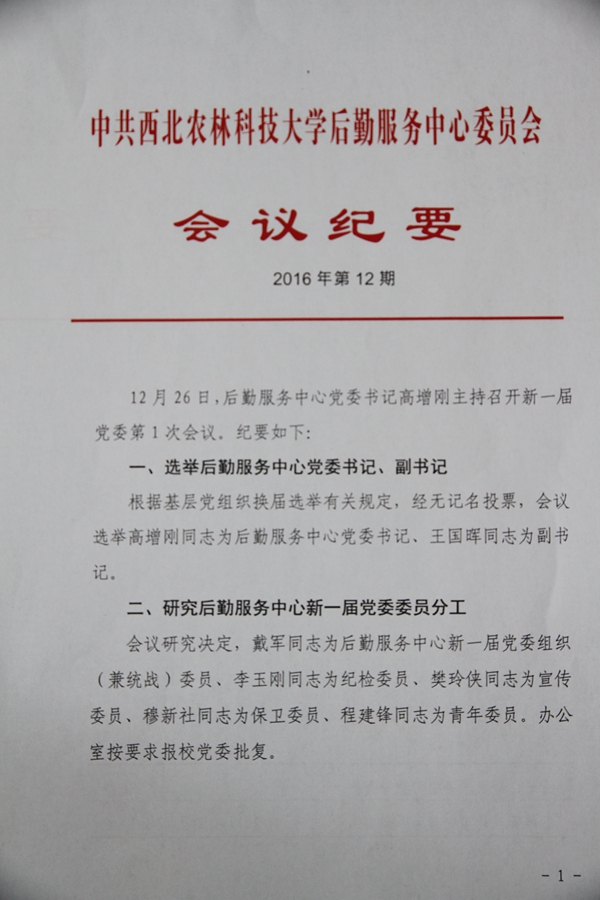 中共西北农林科技大学后勤服务中心委员会

会议纪要

2016年第12期

12月26日，后勤服务中心党委书记高增刚主持召开新一届党委第1次会议。纪要如下：

一、选举后勤服务中心党委书记、副书记

根据基层党组织换届选举有关规定，经无记名投票，会议选举高增刚同志为后勤服务中心党委书记、王国晖同志为副书记。

二、研究后勤服务中心新一届党委委员分工

会议研究决定，戴军同志为后勤服务中心新一届党委组织（兼统战）委员、李玉刚同志为纪检委员、樊玲侠同志为宣传委员、穆新社同志为保卫委员、程建锋同志为青年委员。办公室按要求报校党委批复。

- 1 -